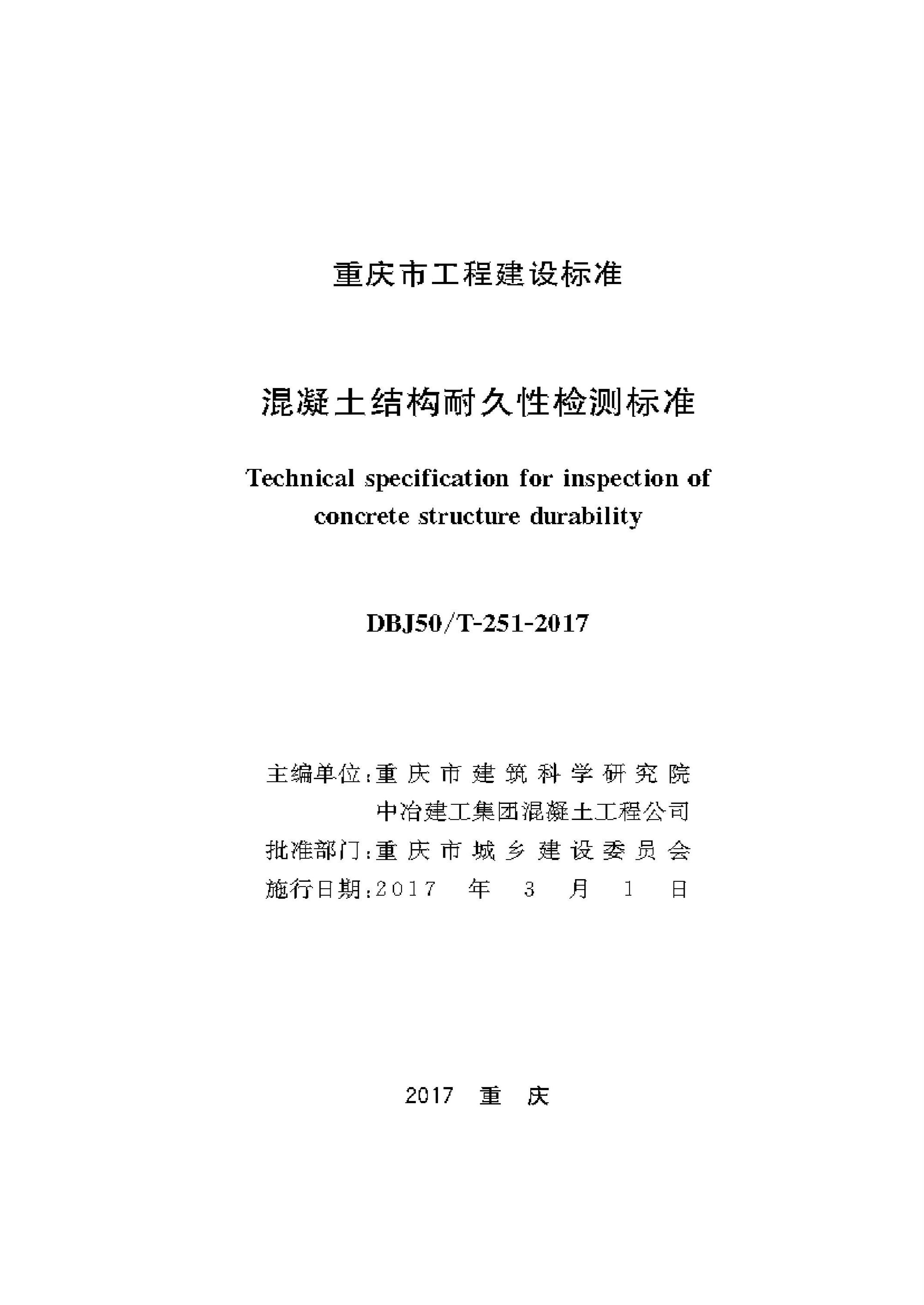 重庆市工程建设标准

混凝土结构耐久性检测标准

Technical specification for inspection of concrete structure durability

DBJ50/T-251-2017

主编单位:重庆市建筑科学研究院
中冶建工集团混凝土工程公司
批准部门:重庆市城乡建设委员会
施行日期:2017 年 3 月 1 日

2017 重 庆